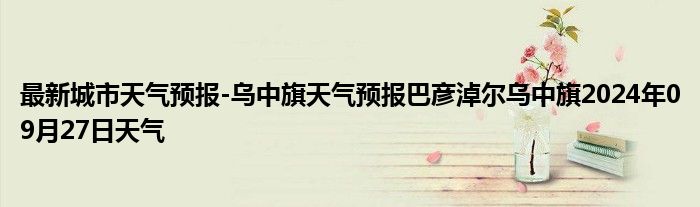 最新城市天气预报-乌中旗天气预报巴彦淖尔乌中旗2024年09月27日天气